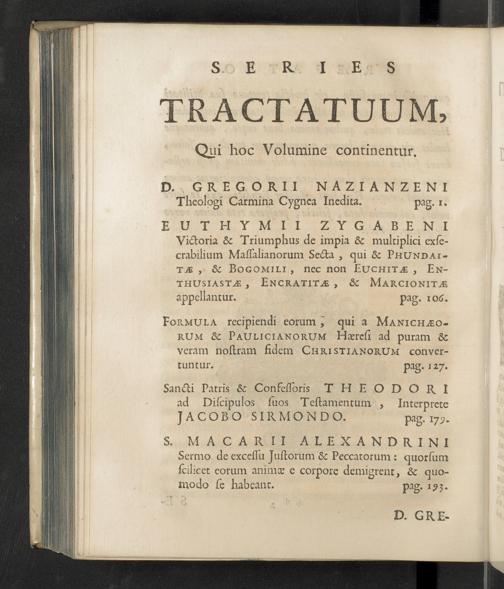 SERIES

TRACTATUUM,

Qui hoc Volumine continentur.

D. GREGORII NAZIANZENI Theologi Carmina Cygnea Inedita. pag. 1.

EUTHYMII ZYGABENI Victoria & Triumphus de impia & multiplici exsecrabilium Massalianorum Secta, qui & PHUNDAITÆ, & BOGOMILI, nec non EUCHITÆ, ENTHUSIASTÆ, ENCRATITÆ, & MARCIONITÆ appellantur. pag. 106.

FORMULA recipiendi eorum, qui a MANICHÆORUM & PAULICIANORUM Hæresi ad puram & veram nostram fidem CHRISTIANORUM convertuntur. pag. 127.

Sancti Patris & Confessoris THEODORI ad Discipulos suos Testamentum, Interprete JACOBO SIRMONDO. pag. 179.

S. MACARII ALEXANDRINI Sermo de excessu Justorum & Peccatorum: quorsum scilicet eorum animæ e corpore demigrent, & quomodo se habeant. pag. 193.

D. GRE-